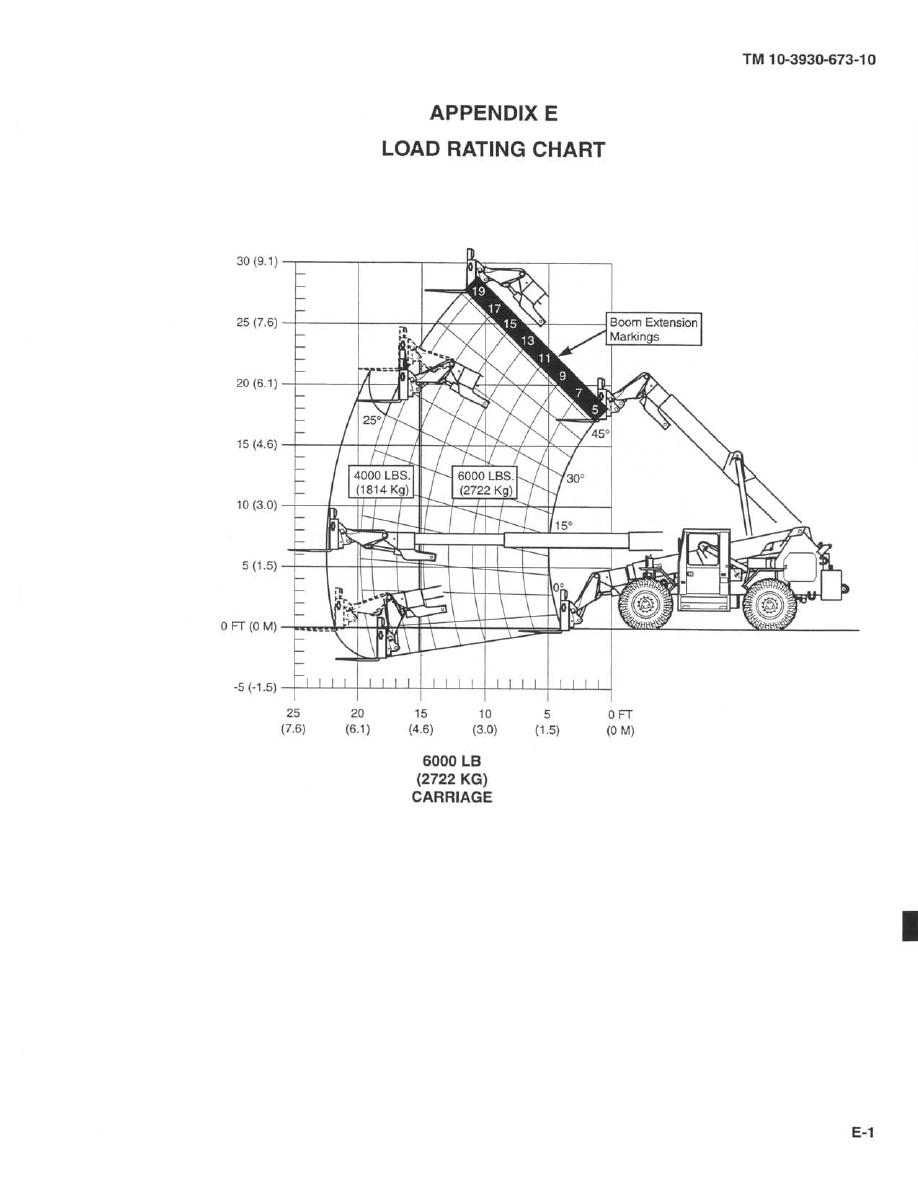 TM 10-3930-673-10

APPENDIX E
LOAD RATING CHART

30 (9.1)
25 (7.6)
20 (6.1)
15 (4.6)
10 (3.0)
5 (1.5)
0 FT (0 M)
-5 (-1.5)

19
17
15
13
11
9
7
5

Boom Extension Markings

25°
45°
30°
15°
0°

4000 LBS. (1814 Kg)
6000 LBS. (2722 Kg)

25 (7.6)
20 (6.1)
15 (4.6)
10 (3.0)
5 (1.5)
0 FT (0 M)

6000 LB
(2722 KG)
CARRIAGE

E-1